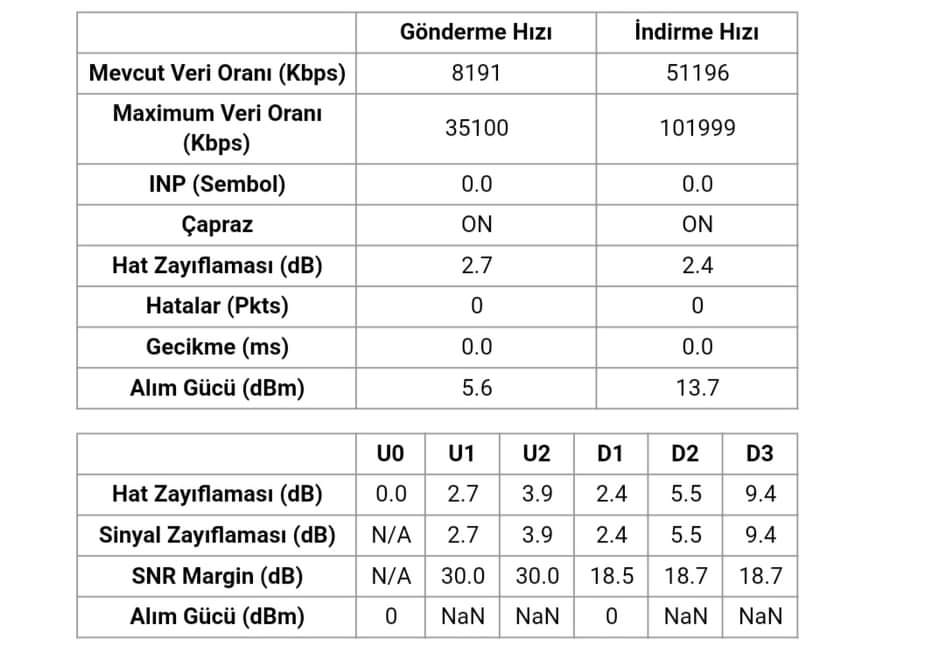 | | Gönderme Hızı | İndirme Hızı |
|---|---|---|
| Mevcut Veri Oranı (Kbps) | 8191 | 51196 |
| Maximum Veri Oranı (Kbps) | 35100 | 101999 |
| INP (Sembol) | 0.0 | 0.0 |
| Çapraz | ON | ON |
| Hat Zayıflaması (dB) | 2.7 | 2.4 |
| Hatalar (Pkts) | 0 | 0 |
| Gecikme (ms) | 0.0 | 0.0 |
| Alım Gücü (dBm) | 5.6 | 13.7 |

| | U0 | U1 | U2 | D1 | D2 | D3 |
|---|---|---|---|---|---|---|
| Hat Zayıflaması (dB) | 0.0 | 2.7 | 3.9 | 2.4 | 5.5 | 9.4 |
| Sinyal Zayıflaması (dB) | N/A | 2.7 | 3.9 | 2.4 | 5.5 | 9.4 |
| SNR Margin (dB) | N/A | 30.0 | 30.0 | 18.5 | 18.7 | 18.7 |
| Alım Gücü (dBm) | 0 | NaN | NaN | 0 | NaN | NaN |